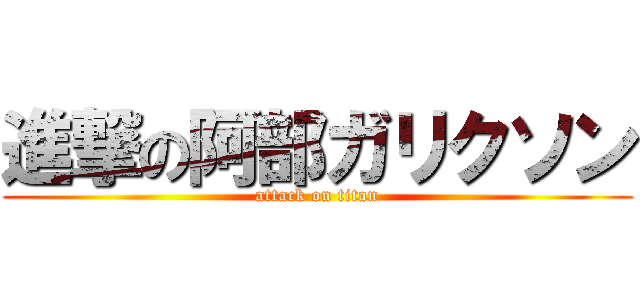 進撃の阿部ガリクソン
attack on titan